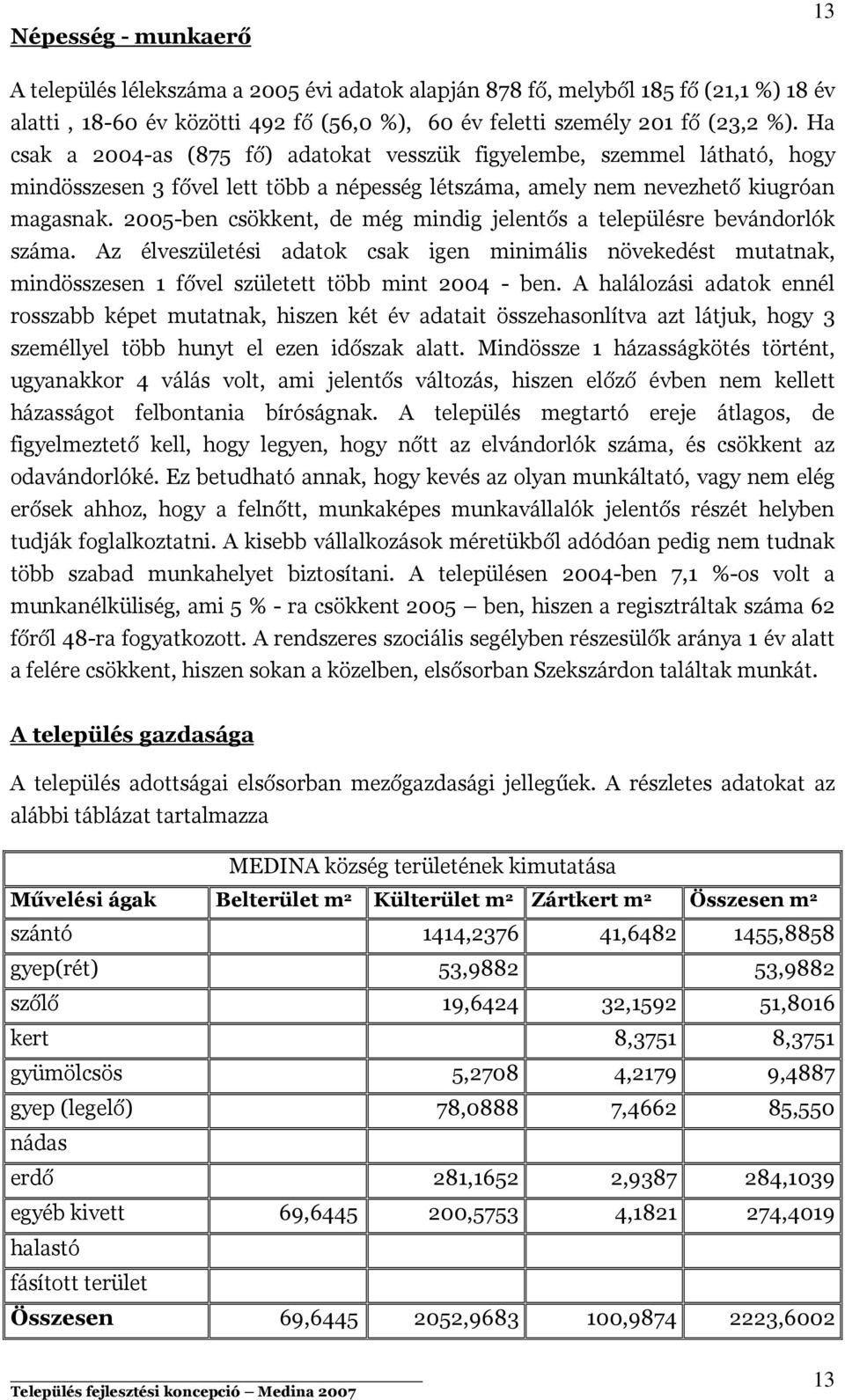 13

Népesség - munkaerő

A település lélekszáma a 2005 évi adatok alapján 878 fő, melyből 185 fő (21,1 %) 18 év alatti , 18-60 év közötti 492 fő (56,0 %), 60 év feletti személy 201 fő (23,2 %). Ha csak a 2004-as (875 fő) adatokat vesszük figyelembe, szemmel látható, hogy mindösszesen 3 fővel lett több a népesség létszáma, amely nem nevezhető kiugróan magasnak. 2005-ben csökkent, de még mindig jelentős a településre bevándorlók száma. Az élveszületési adatok csak igen minimális növekedést mutatnak, mindösszesen 1 fővel született több mint 2004 - ben. A halálozási adatok ennél rosszabb képet mutatnak, hiszen két év adatait összehasonlítva azt látjuk, hogy 3 személlyel több hunyt el ezen időszak alatt. Mindössze 1 házasságkötés történt, ugyanakkor 4 válás volt, ami jelentős változás, hiszen előző évben nem kellett házasságot felbontania bíróságnak. A település megtartó ereje átlagos, de figyelmeztető kell, hogy legyen, hogy nőtt az elvándorlók száma, és csökkent az odavándorlóké. Ez betudható annak, hogy kevés az olyan munkáltató, vagy nem elég erősek ahhoz, hogy a felnőtt, munkaképes munkavállalók jelentős részét helyben tudják foglalkoztatni. A kisebb vállalkozások méretükből adódóan pedig nem tudnak több szabad munkahelyet biztosítani. A településen 2004-ben 7,1 %-os volt a munkanélküliség, ami 5 % - ra csökkent 2005 – ben, hiszen a regisztráltak száma 62 főről 48-ra fogyatkozott. A rendszeres szociális segélyben részesülők aránya 1 év alatt a felére csökkent, hiszen sokan a közelben, elsősorban Szekszárdon találtak munkát.

A település gazdasága

A település adottságai elsősorban mezőgazdasági jellegűek. A részletes adatokat az alábbi táblázat tartalmazza

MEDINA község területének kimutatása

| Művelési ágak | Belterület m² | Külterület m² | Zártkert m² | Összesen m² |
|---|---|---|---|---|
| szántó | | 1414,2376 | 41,6482 | 1455,8858 |
| gyep(rét) | | 53,9882 | | 53,9882 |
| szőlő | | 19,6424 | 32,1592 | 51,8016 |
| kert | | | 8,3751 | 8,3751 |
| gyümölcsös | | 5,2708 | 4,2179 | 9,4887 |
| gyep (legelő) | | 78,0888 | 7,4662 | 85,550 |
| nádas | | | | |
| erdő | | 281,1652 | 2,9387 | 284,1039 |
| egyéb kivett | 69,6445 | 200,5753 | 4,1821 | 274,4019 |
| halastó | | | | |
| fásított terület | | | | |
| Összesen | 69,6445 | 2052,9683 | 100,9874 | 2223,6002 |

Település fejlesztési koncepció – Medina 2007

13